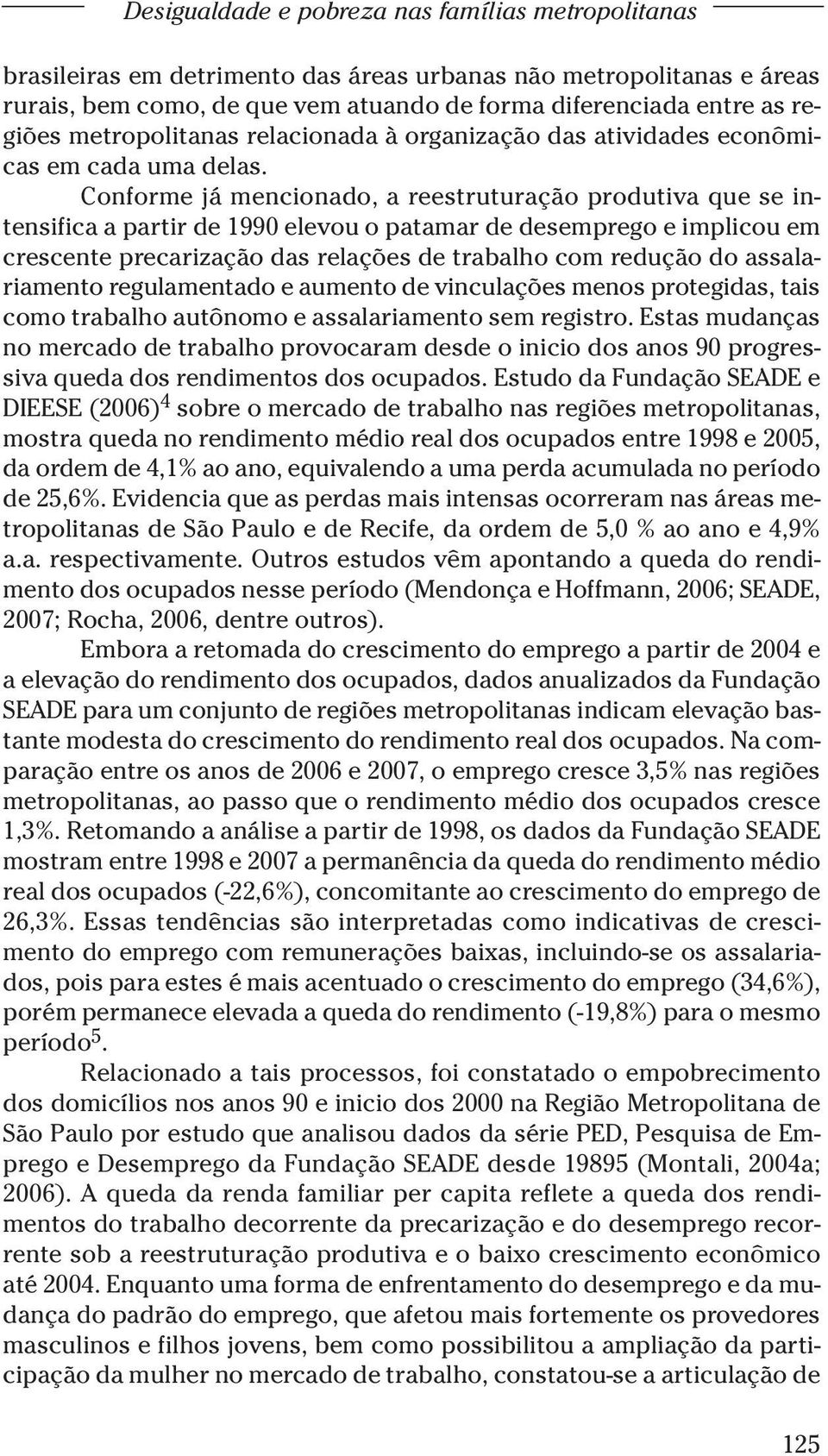 Desigualdade e pobreza nas famílias metropolitanas

brasileiras em detrimento das áreas urbanas não metropolitanas e áreas rurais, bem como, de que vem atuando de forma diferenciada entre as regiões metropolitanas relacionada à organização das atividades econômicas em cada uma delas.

Conforme já mencionado, a reestruturação produtiva que se intensifica a partir de 1990 elevou o patamar de desemprego e implicou em crescente precarização das relações de trabalho com redução do assalariamento regulamentado e aumento de vinculações menos protegidas, tais como trabalho autônomo e assalariamento sem registro. Estas mudanças no mercado de trabalho provocaram desde o inicio dos anos 90 progressiva queda dos rendimentos dos ocupados. Estudo da Fundação SEADE e DIEESE (2006)$^4$ sobre o mercado de trabalho nas regiões metropolitanas, mostra queda no rendimento médio real dos ocupados entre 1998 e 2005, da ordem de 4,1% ao ano, equivalendo a uma perda acumulada no período de 25,6%. Evidencia que as perdas mais intensas ocorreram nas áreas metropolitanas de São Paulo e de Recife, da ordem de 5,0 % ao ano e 4,9% a.a. respectivamente. Outros estudos vêm apontando a queda do rendimento dos ocupados nesse período (Mendonça e Hoffmann, 2006; SEADE, 2007; Rocha, 2006, dentre outros).

Embora a retomada do crescimento do emprego a partir de 2004 e a elevação do rendimento dos ocupados, dados anualizados da Fundação SEADE para um conjunto de regiões metropolitanas indicam elevação bastante modesta do crescimento do rendimento real dos ocupados. Na comparação entre os anos de 2006 e 2007, o emprego cresce 3,5% nas regiões metropolitanas, ao passo que o rendimento médio dos ocupados cresce 1,3%. Retomando a análise a partir de 1998, os dados da Fundação SEADE mostram entre 1998 e 2007 a permanência da queda do rendimento médio real dos ocupados (-22,6%), concomitante ao crescimento do emprego de 26,3%. Essas tendências são interpretadas como indicativas de crescimento do emprego com remunerações baixas, incluindo-se os assalariados, pois para estes é mais acentuado o crescimento do emprego (34,6%), porém permanece elevada a queda do rendimento (-19,8%) para o mesmo período$^5$.

Relacionado a tais processos, foi constatado o empobrecimento dos domicílios nos anos 90 e inicio dos 2000 na Região Metropolitana de São Paulo por estudo que analisou dados da série PED, Pesquisa de Emprego e Desemprego da Fundação SEADE desde 19895 (Montali, 2004a; 2006). A queda da renda familiar per capita reflete a queda dos rendimentos do trabalho decorrente da precarização e do desemprego recorrente sob a reestruturação produtiva e o baixo crescimento econômico até 2004. Enquanto uma forma de enfrentamento do desemprego e da mudança do padrão do emprego, que afetou mais fortemente os provedores masculinos e filhos jovens, bem como possibilitou a ampliação da participação da mulher no mercado de trabalho, constatou-se a articulação de

125